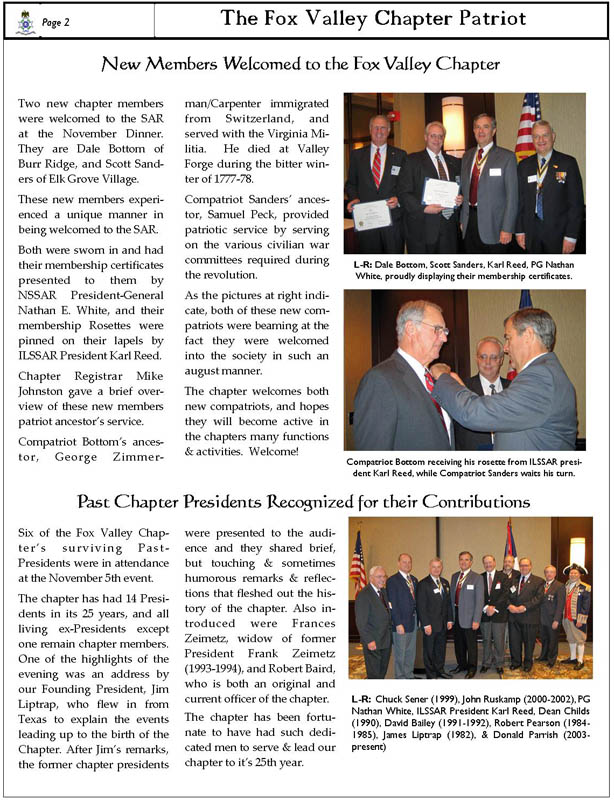 Page 2

The Fox Valley Chapter Patriot

New Members Welcomed to the Fox Valley Chapter

Two new chapter members were welcomed to the SAR at the November Dinner. They are Dale Bottom of Burr Ridge, and Scott Sanders of Elk Grove Village.

These new members experienced a unique manner in being welcomed to the SAR.

Both were sworn in and had their membership certificates presented to them by NSSAR President-General Nathan E. White, and their membership Rosettes were pinned on their lapels by ILSSAR President Karl Reed.

Chapter Registrar Mike Johnston gave a brief overview of these new members patriot ancestor's service.

Compatriot Bottom's ancestor, George Zimmerman/Carpenter immigrated from Switzerland, and served with the Virginia Militia. He died at Valley Forge during the bitter winter of 1777-78.

Compatriot Sanders' ancestor, Samuel Peck, provided patriotic service by serving on the various civilian war committees required during the revolution.

As the pictures at right indicate, both of these new compatriots were beaming at the fact they were welcomed into the society in such an august manner.

The chapter welcomes both new compatriots, and hopes they will become active in the chapters many functions & activities. Welcome!

L-R: Dale Bottom, Scott Sanders, Karl Reed, PG Nathan White, proudly displaying their membership certificates.

Compatriot Bottom receiving his rosette from ILSSAR president Karl Reed, while Compatriot Sanders waits his turn.

Past Chapter Presidents Recognized for their Contributions

Six of the Fox Valley Chapter's surviving Past-Presidents were in attendance at the November 5th event.

The chapter has had 14 Presidents in its 25 years, and all living ex-Presidents except one remain chapter members. One of the highlights of the evening was an address by our Founding President, Jim Liptrap, who flew in from Texas to explain the events leading up to the birth of the Chapter. After Jim's remarks, the former chapter presidents were presented to the audience and they shared brief, but touching & sometimes humorous remarks & reflections that fleshed out the history of the chapter. Also introduced were Frances Zeimetz, widow of former President Frank Zeimetz (1993-1994), and Robert Baird, who is both an original and current officer of the chapter.

The chapter has been fortunate to have had such dedicated men to serve & lead our chapter to it's 25th year.

L-R: Chuck Sener (1999), John Ruskamp (2000-2002), PG Nathan White, ILSSAR President Karl Reed, Dean Childs (1990), David Bailey (1991-1992), Robert Pearson (1984-1985), James Liptrap (1982), & Donald Parrish (2003-present)